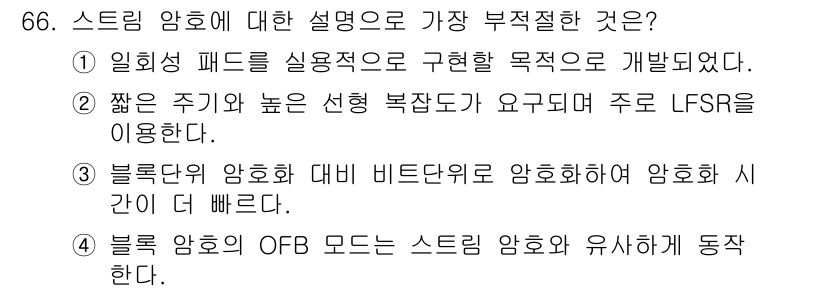 66. 스트림 암호에 대한 설명으로 가장 부적절한 것은?

① 일회성 패드를 실용적으로 구현할 목적으로 개발되었다.

② 짧은 주기와 높은 선형 복잡도가 요구되며 주로 LFSR을 이용한다.

③ 블록단위 암호화 대비 비트단위로 암호화하여 암호화 시간이 더 빠르다.

④ 블록 암호의 OFB 모드는 스트림 암호와 유사하게 동작한다.